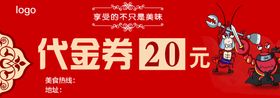 logo

享受的不只是美味

代金券 20 元

美食热线:
地址: